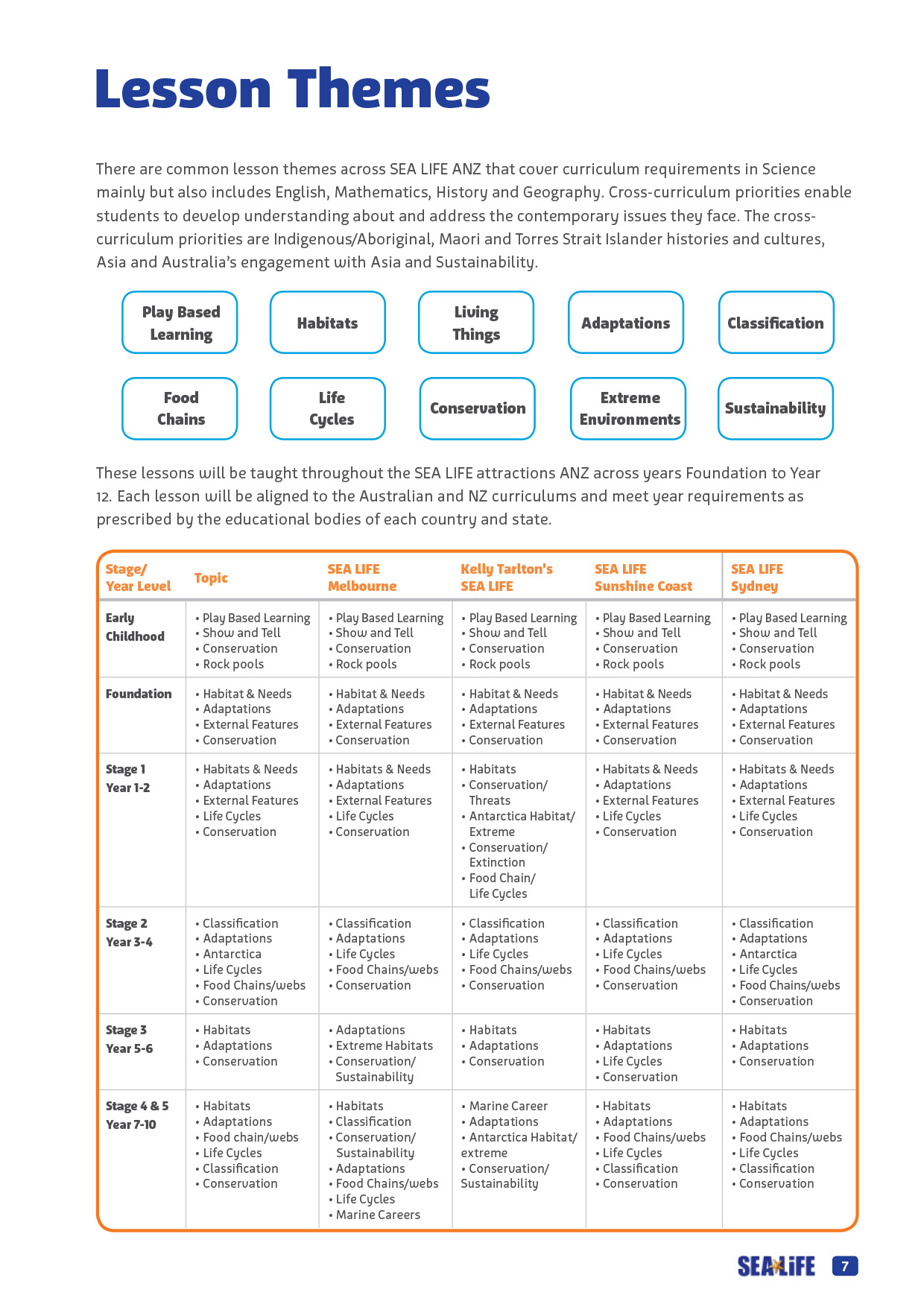 Lesson Themes

There are common lesson themes across SEA LIFE ANZ that cover curriculum requirements in Science mainly but also includes English, Mathematics, History and Geography. Cross-curriculum priorities enable students to develop understanding about and address the contemporary issues they face. The cross-curriculum priorities are Indigenous/Aboriginal, Maori and Torres Strait Islander histories and cultures, Asia and Australia's engagement with Asia and Sustainability.

Play Based Learning

Habitats

Living Things

Adaptations

Classification

Food Chains

Life Cycles

Conservation

Extreme Environments

Sustainability

These lessons will be taught throughout the SEA LIFE attractions ANZ across years Foundation to Year 12. Each lesson will be aligned to the Australian and NZ curriculums and meet year requirements as prescribed by the educational bodies of each country and state.

| Stage/ Year Level | Topic | SEA LIFE Melbourne | Kelly Tarlton's SEA LIFE | SEA LIFE Sunshine Coast | SEA LIFE Sydney |
|---|---|---|---|---|---|
| Early Childhood | • Play Based Learning • Show and Tell • Conservation • Rock pools | • Play Based Learning • Show and Tell • Conservation • Rock pools | • Play Based Learning • Show and Tell • Conservation • Rock pools | • Play Based Learning • Show and Tell • Conservation • Rock pools | • Play Based Learning • Show and Tell • Conservation • Rock pools |
| Foundation | • Habitat & Needs • Adaptations • External Features • Conservation | • Habitat & Needs • Adaptations • External Features • Conservation | • Habitat & Needs • Adaptations • External Features • Conservation | • Habitat & Needs • Adaptations • External Features • Conservation | • Habitat & Needs • Adaptations • External Features • Conservation |
| Stage 1 Year 1-2 | • Habitats & Needs • Adaptations • External Features • Life Cycles • Conservation | • Habitats & Needs • Adaptations • External Features • Life Cycles • Conservation | • Habitats • Conservation/ Threats • Antarctica Habitat/ Extreme • Conservation/ Extinction • Food Chain/ Life Cycles | • Habitats & Needs • Adaptations • External Features • Life Cycles • Conservation | • Habitats & Needs • Adaptations • External Features • Life Cycles • Conservation |
| Stage 2 Year 3-4 | • Classification • Adaptations • Antarctica • Life Cycles • Food Chains/webs • Conservation | • Classification • Adaptations • Life Cycles • Food Chains/webs • Conservation | • Classification • Adaptations • Life Cycles • Food Chains/webs • Conservation | • Classification • Adaptations • Life Cycles • Food Chains/webs • Conservation | • Classification • Adaptations • Antarctica • Life Cycles • Food Chains/webs • Conservation |
| Stage 3 Year 5-6 | • Habitats • Adaptations • Conservation | • Adaptations • Extreme Habitats • Conservation/ Sustainability | • Habitats • Adaptations • Conservation | • Habitats • Adaptations • Life Cycles • Conservation | • Habitats • Adaptations • Conservation |
| Stage 4 & 5 Year 7-10 | • Habitats • Adaptations • Food chain/webs • Life Cycles • Classification • Conservation | • Habitats • Classification • Conservation/ Sustainability • Adaptations • Food Chains/webs • Life Cycles • Marine Careers | • Marine Career • Adaptations • Antarctica Habitat/ extreme • Conservation/ Sustainability | • Habitats • Adaptations • Food Chains/webs • Life Cycles • Classification • Conservation | • Habitats • Adaptations • Food Chains/webs • Life Cycles • Classification • Conservation |

SEA LIFE 7